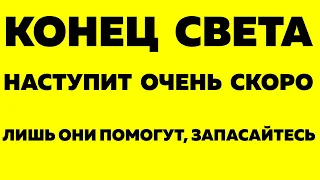 КОНЕЦ СВЕТА

НАСТУПИТ ОЧЕНЬ СКОРО

ЛИШЬ ОНИ ПОМОГУТ, ЗАПАСАЙТЕСЬ